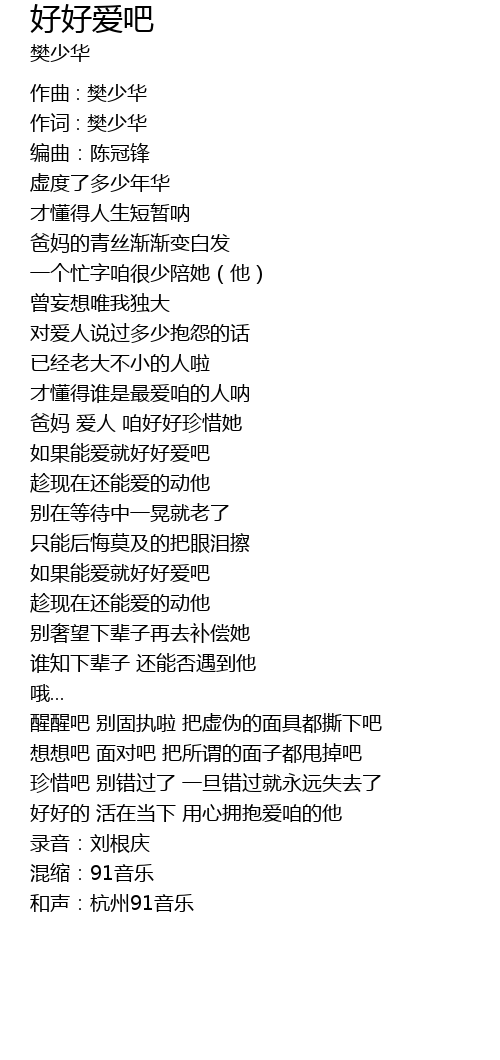 好好爱吧
樊少华

作曲：樊少华
作词：樊少华
编曲：陈冠锋
虚度了多少年华
才懂得人生短暂呐
爸妈的青丝渐渐变白发
一个忙字咱很少陪她（他）
曾妄想唯我独大
对爱人说过多少抱怨的话
已经老大不小的人啦
才懂得谁是最爱咱的人呐
爸妈 爱人 咱好好珍惜她
如果能爱就好好爱吧
趁现在还能爱的动他
别在等待中一晃就老了
只能后悔莫及的把眼泪擦
如果能爱就好好爱吧
趁现在还能爱的动他
别奢望下辈子再去补偿她
谁知下辈子 还能否遇到他
哦...
醒醒吧 别固执啦 把虚伪的面具都撕下吧
想想吧 面对吧 把所谓的面子都甩掉吧
珍惜吧 别错过了 一旦错过就永远失去了
好好的 活在当下 用心拥抱爱咱的他
录音：刘根庆
混缩：91音乐
和声：杭州91音乐